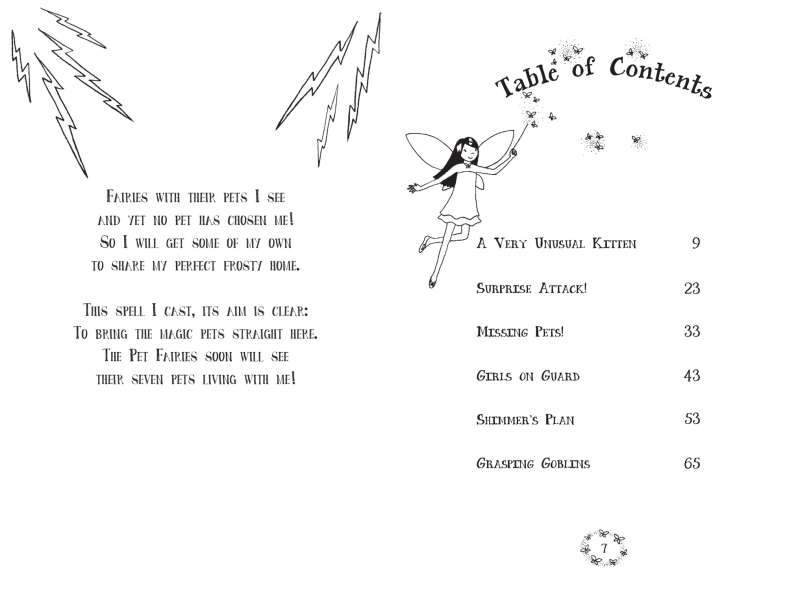 Fairies with their pets I see
and yet no pet has chosen me!
So I will get some of my own
to share my perfect frosty home.

This spell I cast, its aim is clear:
To bring the magic pets straight here.
The Pet Fairies soon will see
their seven pets living with me!

Table of Contents

| | |
|---|---|
| A Very Unusual Kitten | 9 |
| Surprise Attack! | 23 |
| Missing Pets! | 33 |
| Girls on Guard | 43 |
| Shimmer's Plan | 53 |
| Grasping Goblins | 65 |

7